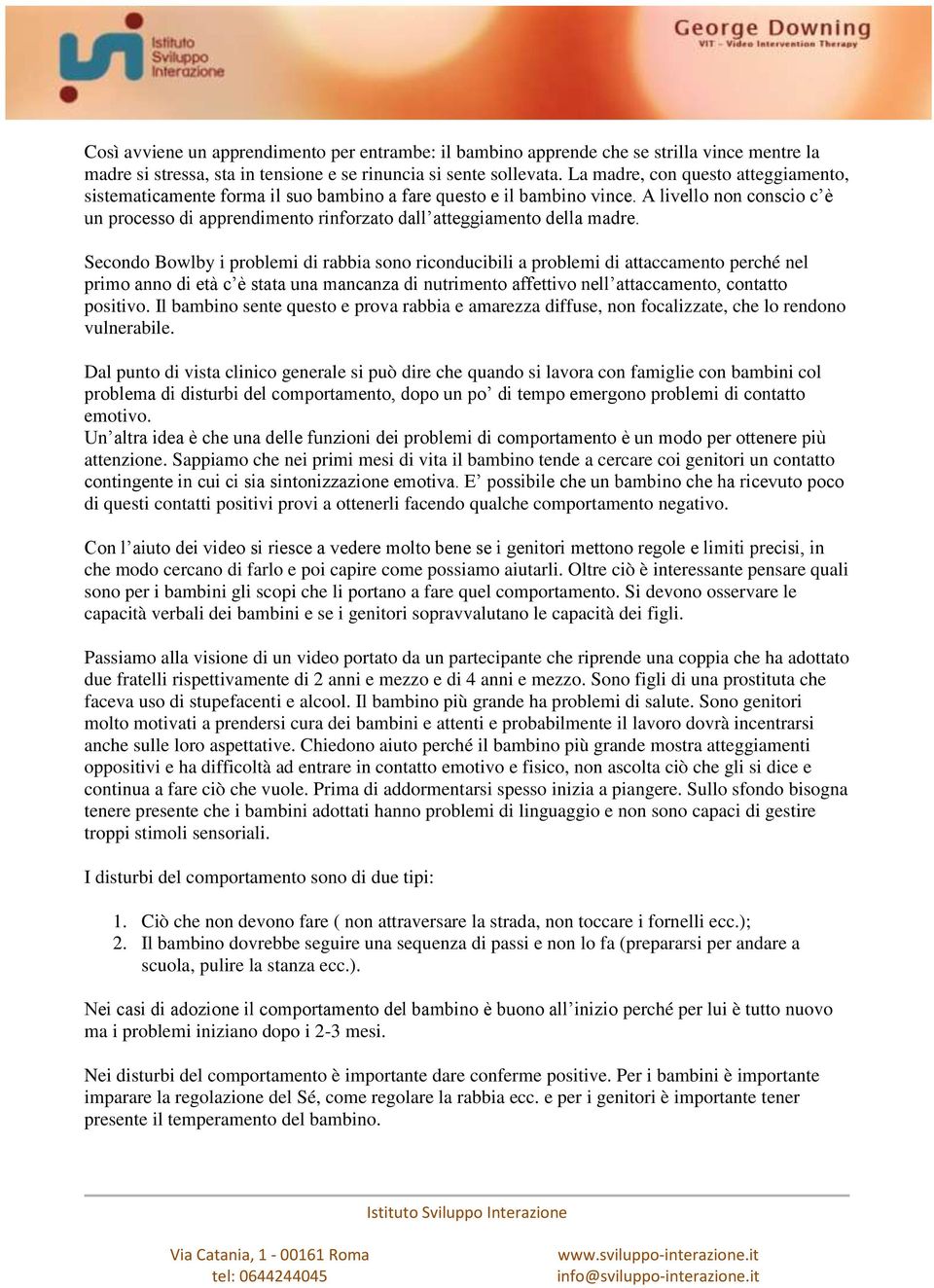 Istituto Sviluppo Interazione

George Downing
VIT - Video Intervention Therapy

Così avviene un apprendimento per entrambe: il bambino apprende che se strilla vince mentre la madre si stressa, sta in tensione e se rinuncia si sente sollevata. La madre, con questo atteggiamento, sistematicamente forma il suo bambino a fare questo e il bambino vince. A livello non conscio c'è un processo di apprendimento rinforzato dall'atteggiamento della madre.

Secondo Bowlby i problemi di rabbia sono riconducibili a problemi di attaccamento perché nel primo anno di età c'è stata una mancanza di nutrimento affettivo nell'attaccamento, contatto positivo. Il bambino sente questo e prova rabbia e amarezza diffuse, non focalizzate, che lo rendono vulnerabile.

Dal punto di vista clinico generale si può dire che quando si lavora con famiglie con bambini col problema di disturbi del comportamento, dopo un po' di tempo emergono problemi di contatto emotivo.
Un'altra idea è che una delle funzioni dei problemi di comportamento è un modo per ottenere più attenzione. Sappiamo che nei primi mesi di vita il bambino tende a cercare coi genitori un contatto contingente in cui ci sia sintonizzazione emotiva. E' possibile che un bambino che ha ricevuto poco di questi contatti positivi provi a ottenerli facendo qualche comportamento negativo.

Con l'aiuto dei video si riesce a vedere molto bene se i genitori mettono regole e limiti precisi, in che modo cercano di farlo e poi capire come possiamo aiutarli. Oltre ciò è interessante pensare quali sono per i bambini gli scopi che li portano a fare quel comportamento. Si devono osservare le capacità verbali dei bambini e se i genitori sopravvalutano le capacità dei figli.

Passiamo alla visione di un video portato da un partecipante che riprende una coppia che ha adottato due fratelli rispettivamente di 2 anni e mezzo e di 4 anni e mezzo. Sono figli di una prostituta che faceva uso di stupefacenti e alcool. Il bambino più grande ha problemi di salute. Sono genitori molto motivati a prendersi cura dei bambini e attenti e probabilmente il lavoro dovrà incentrarsi anche sulle loro aspettative. Chiedono aiuto perché il bambino più grande mostra atteggiamenti oppositivi e ha difficoltà ad entrare in contatto emotivo e fisico, non ascolta ciò che gli si dice e continua a fare ciò che vuole. Prima di addormentarsi spesso inizia a piangere. Sullo sfondo bisogna tenere presente che i bambini adottati hanno problemi di linguaggio e non sono capaci di gestire troppi stimoli sensoriali.

I disturbi del comportamento sono di due tipi:

1. Ciò che non devono fare ( non attraversare la strada, non toccare i fornelli ecc.);
2. Il bambino dovrebbe seguire una sequenza di passi e non lo fa (prepararsi per andare a scuola, pulire la stanza ecc.).

Nei casi di adozione il comportamento del bambino è buono all'inizio perché per lui è tutto nuovo ma i problemi iniziano dopo i 2-3 mesi.

Nei disturbi del comportamento è importante dare conferme positive. Per i bambini è importante imparare la regolazione del Sé, come regolare la rabbia ecc. e per i genitori è importante tener presente il temperamento del bambino.

Istituto Sviluppo Interazione

Via Catania, 1 - 00161 Roma
tel: 0644244045

www.sviluppo-interazione.it
info@sviluppo-interazione.it